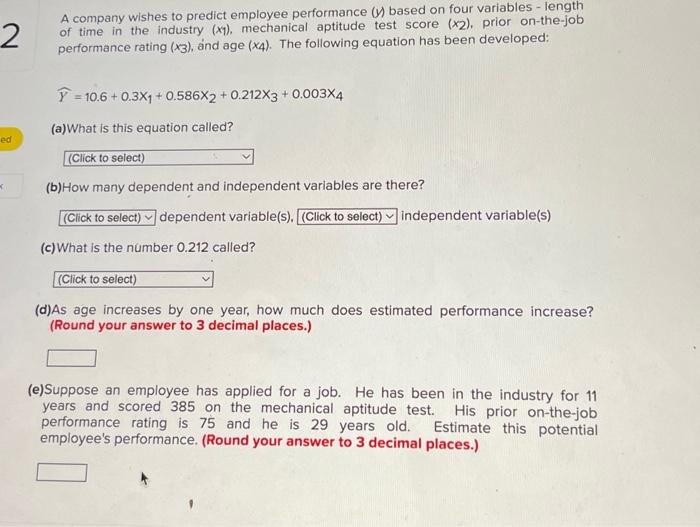 2

ed

A company wishes to predict employee performance ($y$) based on four variables - length of time in the industry ($x_1$), mechanical aptitude test score ($x_2$), prior on-the-job performance rating ($x_3$), and age ($x_4$). The following equation has been developed:

$\widehat{Y} = 10.6 + 0.3X_1 + 0.586X_2 + 0.212X_3 + 0.003X_4$

(a)What is this equation called?

(Click to select)

(b)How many dependent and independent variables are there?

(Click to select) dependent variable(s), (Click to select) independent variable(s)

(c)What is the number 0.212 called?

(Click to select)

(d)As age increases by one year, how much does estimated performance increase? (Round your answer to 3 decimal places.)

(e)Suppose an employee has applied for a job. He has been in the industry for 11 years and scored 385 on the mechanical aptitude test. His prior on-the-job performance rating is 75 and he is 29 years old. Estimate this potential employee's performance. (Round your answer to 3 decimal places.)